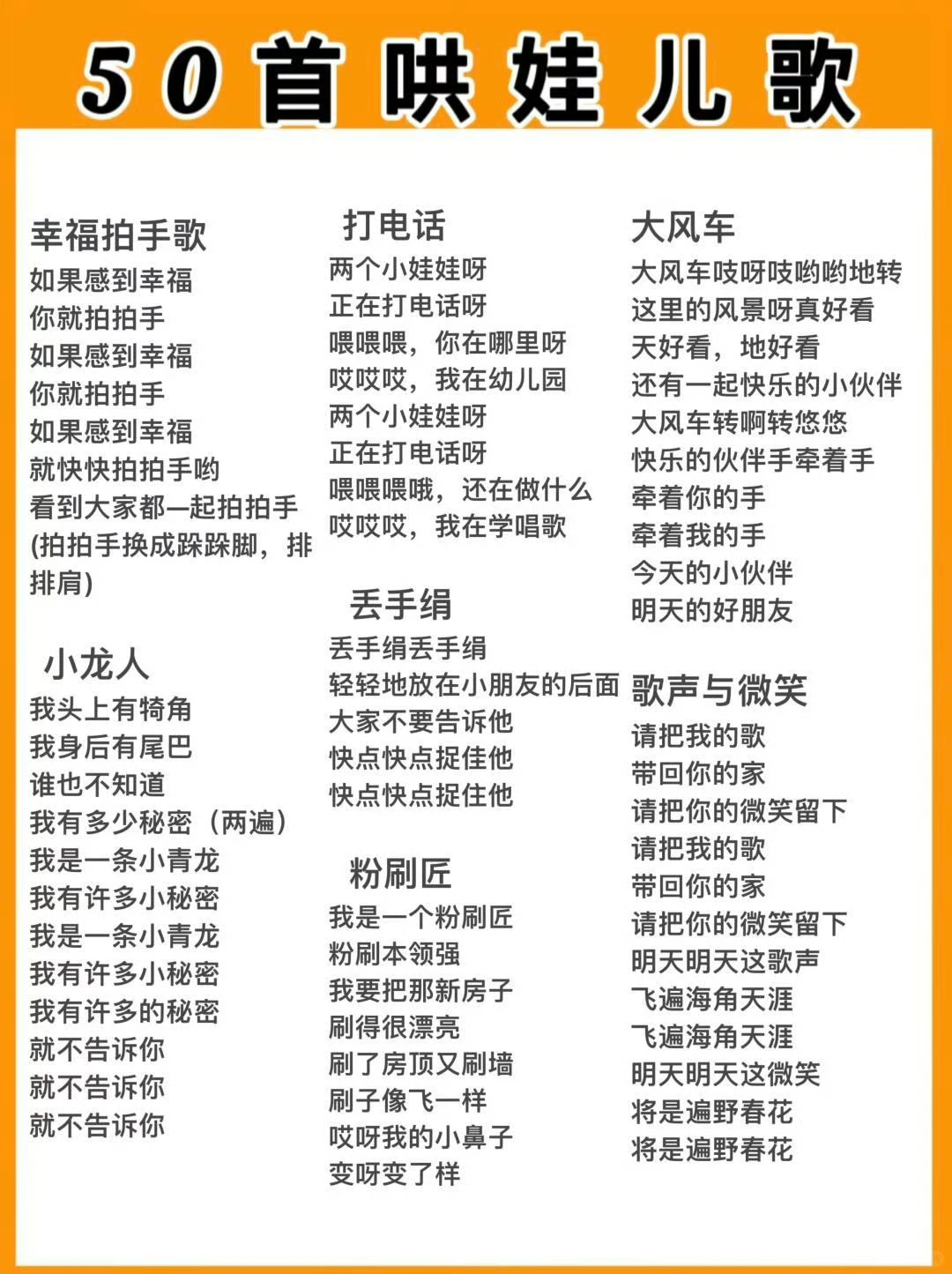 50首哄娃儿歌

幸福拍手歌
如果感到幸福
你就拍拍手
如果感到幸福
你就拍拍手
如果感到幸福
就快快拍拍手哟
看到大家都一起拍拍手
(拍拍手换成跺跺脚，排排肩)

小龙人
我头上有犄角
我身后有尾巴
谁也不知道
我有多少秘密（两遍）
我是一条小青龙
我有许多小秘密
我是一条小青龙
我有许多小秘密
我有许多的秘密
就不告诉你
就不告诉你
就不告诉你

打电话
两个小娃娃呀
正在打电话呀
喂喂喂，你在哪里呀
哎哎哎，我在幼儿园
两个小娃娃呀
正在打电话呀
喂喂喂哦，还在做什么
哎哎哎，我在学唱歌

丢手绢
丢手绢丢手绢
轻轻地放在小朋友的后面
大家不要告诉他
快点快点捉佳他
快点快点捉住他

粉刷匠
我是一个粉刷匠
粉刷本领强
我要把那新房子
刷得很漂亮
刷了房顶又刷墙
刷子像飞一样
哎呀我的小鼻子
变呀变了样

大风车
大风车吱呀吱哟哟地转
这里的风景呀真好看
天好看，地好看
还有一起快乐的小伙伴
大风车转啊转悠悠
快乐的伙伴手牵着手
牵着你的手
牵着我的手
今天的小伙伴
明天的好朋友

歌声与微笑
请把我的歌
带回你的家
请把你的微笑留下
请把我的歌
带回你的家
请把你的微笑留下
明天明天这歌声
飞遍海角天涯
飞遍海角天涯
明天明天这微笑
将是遍野春花
将是遍野春花